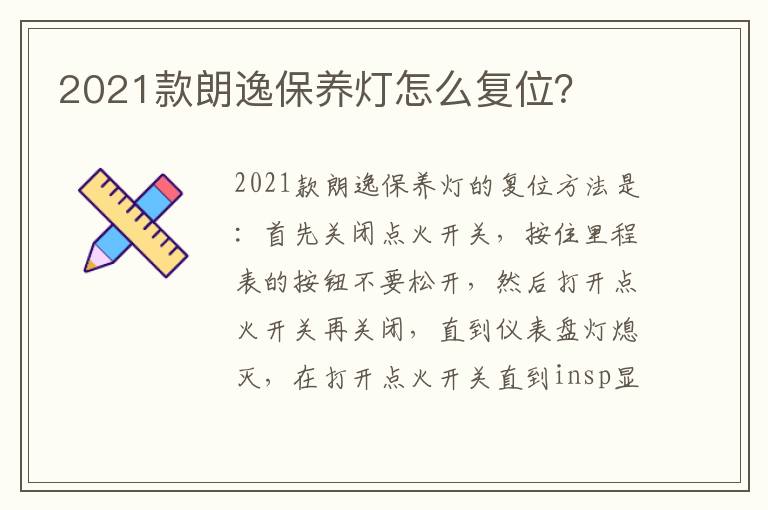 2021款朗逸保养灯怎么复位?

2021款朗逸保养灯的复位方法是：首先关闭点火开关，按住里程表的按钮不要松开，然后打开点火开关再关闭，直到仪表盘灯熄灭，在打开点火开关直到insp显